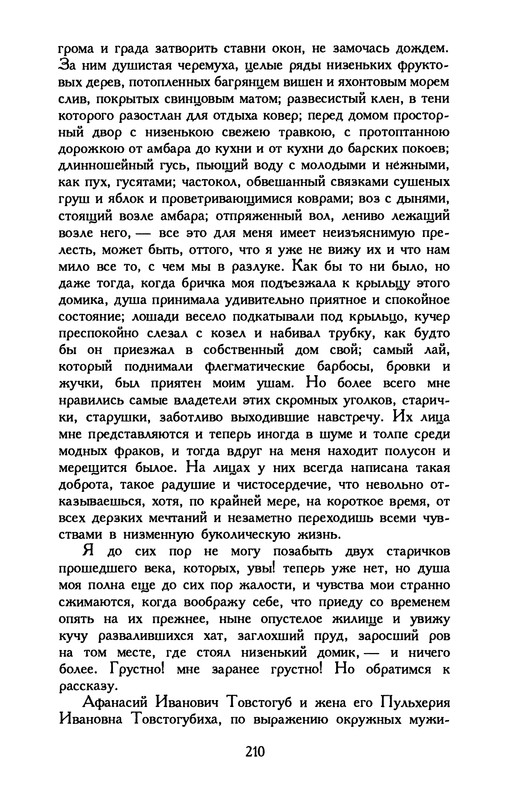 грома и града затворить ставни окон, не замочась дождем. За ним душистая черемуха, целые ряды низеньких фруктовых дерев, потопленных багрянцем вишен и яхонтовым морем слив, покрытых свинцовым матом; развесистый клен, в тени которого разостлан для отдыха ковер; перед домом просторный двор с низенькою свежею травкою, с протоптанною дорожкою от амбара до кухни и от кухни до барских покоев; длинношейный гусь, пьющий воду с молодыми и нежными, как пух, гусятами; частокол, обвешанный связками сушеных груш и яблок и проветривающимися коврами; воз с дынями, стоящий возле амбара; отпряженный вол, лениво лежащий возле него, — все это для меня имеет неизъяснимую прелесть, может быть, оттого, что я уже не вижу их и что нам мило все то, с чем мы в разлуке. Как бы то ни было, но даже тогда, когда бричка моя подъезжала к крыльцу этого домика, душа принимала удивительно приятное и спокойное состояние; лошади весело подкатывали под крыльцо, кучер преспокойно слезал с козел и набивал трубку, как будто бы он приезжал в собственный дом свой; самый лай, который поднимали флегматические барбосы, бровки и жучки, был приятен моим ушам. Но более всего мне нравились самые владетели этих скромных уголков, старички, старушки, заботливо выходившие навстречу. Их лица мне представляются и теперь иногда в шуме и толпе среди модных фраков, и тогда вдруг на меня находит полусон и мерещится былое. На лицах у них всегда написана такая доброта, такое радушие и чистосердечие, что невольно отказываешься, хотя, по крайней мере, на короткое время, от всех дерзких мечтаний и незаметно переходишь всеми чувствами в низменную буколическую жизнь.

Я до сих пор не могу позабыть двух старичков прошедшего века, которых, увы! теперь уже нет, но душа моя полна еще до сих пор жалости, и чувства мои странно сжимаются, когда воображу себе, что приеду со временем опять на их прежнее, ныне опустелое жилище и увижу кучу развалившихся хат, заглохший пруд, заросший ров на том месте, где стоял низенький домик, — и ничего более. Грустно! мне заранее грустно! Но обратимся к рассказу.

Афанасий Иванович Товстогуб и жена его Пульхерия Ивановна Товстогубиха, по выражению окружных мужи-

210